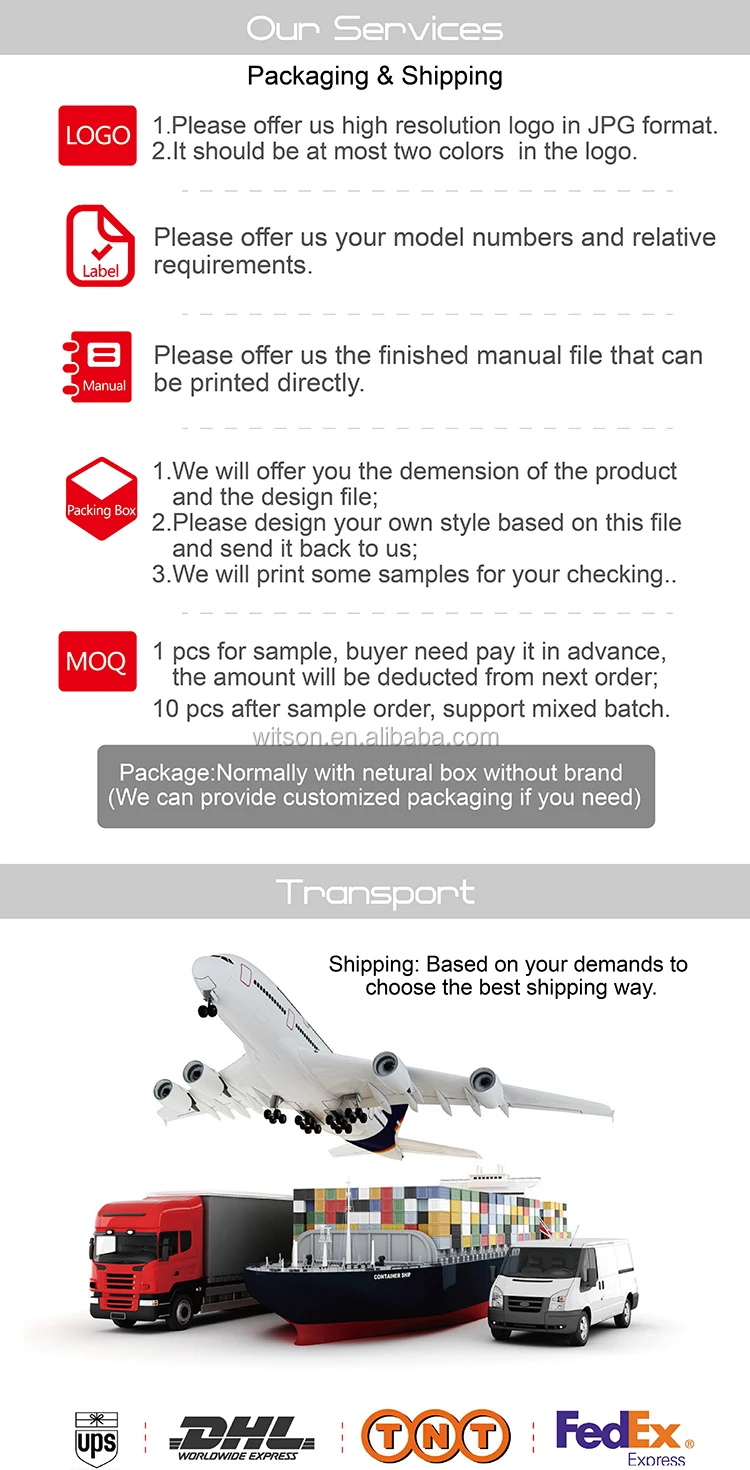 Our Services

Packaging & Shipping

LOGO

1.Please offer us high resolution logo in JPG format.
2.It should be at most two colors in the logo.

Label

Please offer us your model numbers and relative requirements.

Manual

Please offer us the finished manual file that can be printed directly.

Packing Box

1.We will offer you the demension of the product and the design file;
2.Please design your own style based on this file and send it back to us;
3.We will print some samples for your checking..

MOQ

1 pcs for sample, buyer need pay it in advance, the amount will be deducted from next order;
10 pcs after sample order, support mixed batch.

witson.en.alibaba.com

Package:Normally with netural box without brand
(We can provide customized packaging if you need)

Transport

Shipping: Based on your demands to choose the best shipping way.

CONTAINER SHIP

ups

DHL WORLDWIDE EXPRESS

TNT

FedEx Express